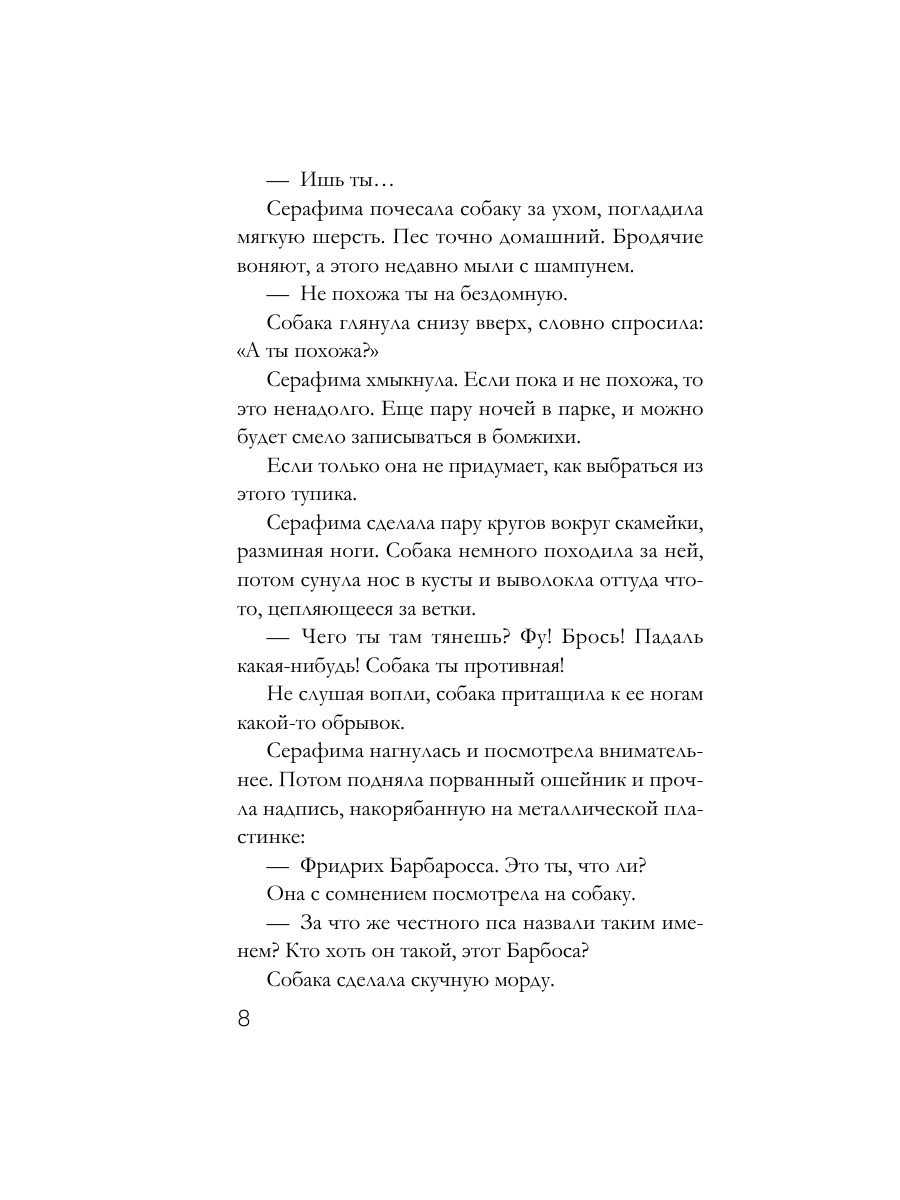 — Ишь ты…

Серафима почесала собаку за ухом, погладила мягкую шерсть. Пес точно домашний. Бродячие воняют, а этого недавно мыли с шампунем.

— Не похожа ты на бездомную.

Собака глянула снизу вверх, словно спросила: «А ты похожа?»

Серафима хмыкнула. Если пока и не похожа, то это ненадолго. Еще пару ночей в парке, и можно будет смело записываться в бомжихи.

Если только она не придумает, как выбраться из этого тупика.

Серафима сделала пару кругов вокруг скамейки, разминая ноги. Собака немного походила за ней, потом сунула нос в кусты и выволокла оттуда что-то, цепляющееся за ветки.

— Чего ты там тянешь? Фу! Брось! Падаль какая-нибудь! Собака ты противная!

Не слушая вопли, собака притащила к ее ногам какой-то обрывок.

Серафима нагнулась и посмотрела внимательнее. Потом подняла порванный ошейник и прочла надпись, накорябанную на металлической пластинке:

— Фридрих Барбаросса. Это ты, что ли?

Она с сомнением посмотрела на собаку.

— За что же честного пса назвали таким именем? Кто хоть он такой, этот Барбоса?

Собака сделала скучную морду.

8